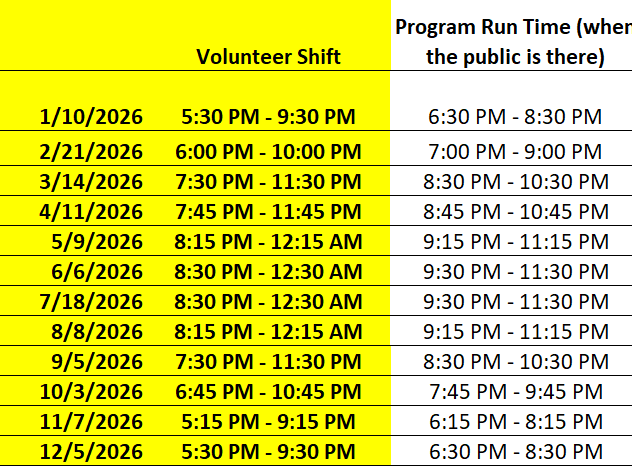 |  | Volunteer Shift | Program Run Time (wher the public is there) |
|---|---|---|
| 1/10/2026 | 5:30 PM - 9:30 PM | 6:30 PM - 8:30 PM |
| 2/21/2026 | 6:00 PM - 10:00 PM | 7:00 PM - 9:00 PM |
| 3/14/2026 | 7:30 PM - 11:30 PM | 8:30 PM - 10:30 PM |
| 4/11/2026 | 7:45 PM - 11:45 PM | 8:45 PM - 10:45 PM |
| 5/9/2026 | 8:15 PM - 12:15 AM | 9:15 PM - 11:15 PM |
| 6/6/2026 | 8:30 PM - 12:30 AM | 9:30 PM - 11:30 PM |
| 7/18/2026 | 8:30 PM - 12:30 AM | 9:30 PM - 11:30 PM |
| 8/8/2026 | 8:15 PM - 12:15 AM | 9:15 PM - 11:15 PM |
| 9/5/2026 | 7:30 PM - 11:30 PM | 8:30 PM - 10:30 PM |
| 10/3/2026 | 6:45 PM - 10:45 PM | 7:45 PM - 9:45 PM |
| 11/7/2026 | 5:15 PM - 9:15 PM | 6:15 PM - 8:15 PM |
| 12/5/2026 | 5:30 PM - 9:30 PM | 6:30 PM - 8:30 PM |